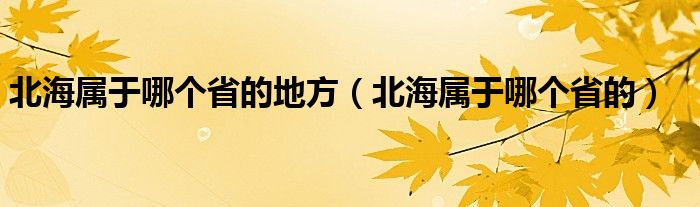 北海属于哪个省的地方（北海属于哪个省的）